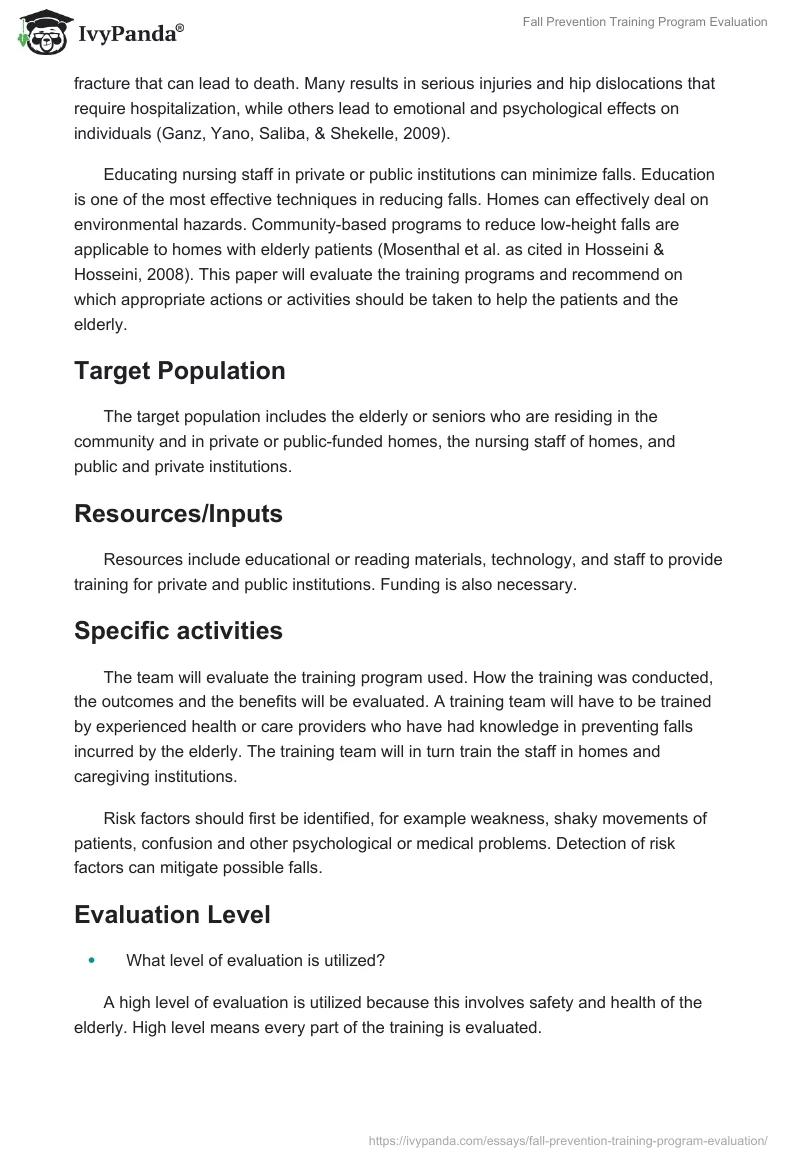 IvyPanda®

Fall Prevention Training Program Evaluation

fracture that can lead to death. Many results in serious injuries and hip dislocations that require hospitalization, while others lead to emotional and psychological effects on individuals (Ganz, Yano, Saliba, & Shekelle, 2009).

Educating nursing staff in private or public institutions can minimize falls. Education is one of the most effective techniques in reducing falls. Homes can effectively deal on environmental hazards. Community-based programs to reduce low-height falls are applicable to homes with elderly patients (Mosenthal et al. as cited in Hosseini & Hosseini, 2008). This paper will evaluate the training programs and recommend on which appropriate actions or activities should be taken to help the patients and the elderly.

Target Population

The target population includes the elderly or seniors who are residing in the community and in private or public-funded homes, the nursing staff of homes, and public and private institutions.

Resources/Inputs

Resources include educational or reading materials, technology, and staff to provide training for private and public institutions. Funding is also necessary.

Specific activities

The team will evaluate the training program used. How the training was conducted, the outcomes and the benefits will be evaluated. A training team will have to be trained by experienced health or care providers who have had knowledge in preventing falls incurred by the elderly. The training team will in turn train the staff in homes and caregiving institutions.

Risk factors should first be identified, for example weakness, shaky movements of patients, confusion and other psychological or medical problems. Detection of risk factors can mitigate possible falls.

Evaluation Level

• What level of evaluation is utilized?

A high level of evaluation is utilized because this involves safety and health of the elderly. High level means every part of the training is evaluated.

https://ivypanda.com/essays/fall-prevention-training-program-evaluation/